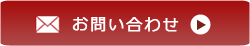 お問い合わせ